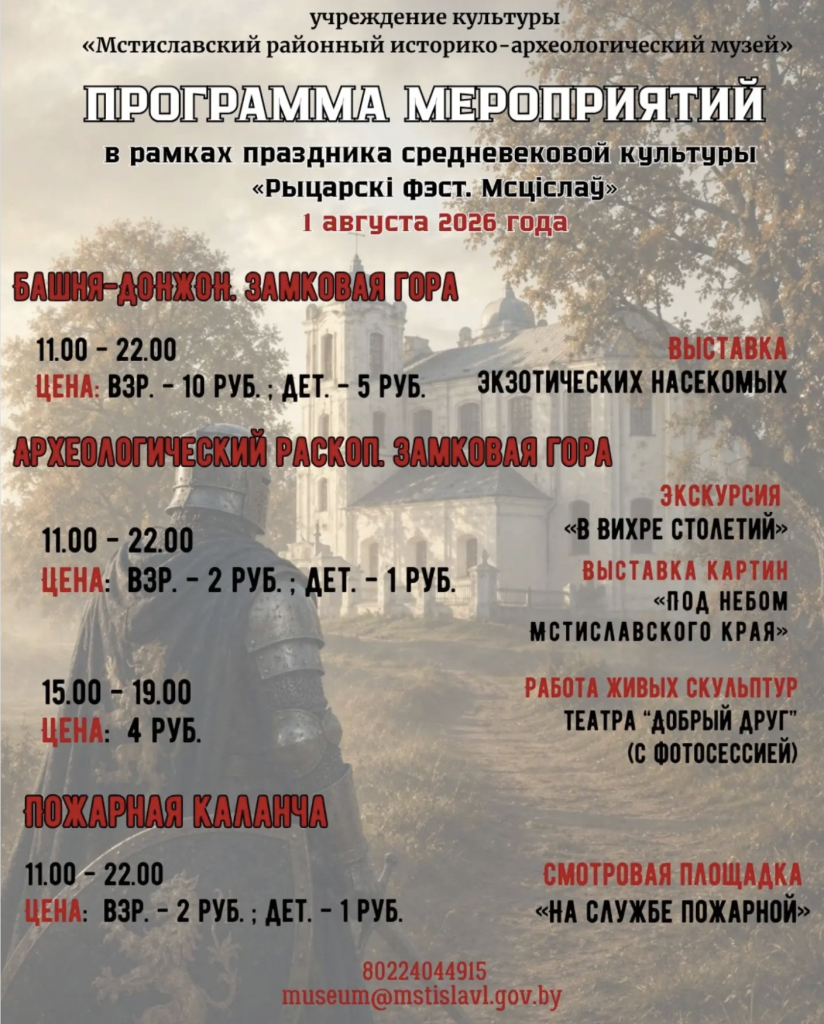 учреждение культуры
«Мстиславский районный историко-археологический музей»

ПРОГРАММА МЕРОПРИЯТИЙ

в рамках праздника средневековой культуры
«Рыцарскі фэст. Мсціслаў»
1 августа 2026 года

БАШНЯ-ДОНЖОН. ЗАМКОВАЯ ГОРА

11.00 - 22.00
ЦЕНА: ВЗР. - 10 РУБ. ; ДЕТ. - 5 РУБ.

ВЫСТАВКА
ЭКЗОТИЧЕСКИХ НАСЕКОМЫХ

АРХЕОЛОГИЧЕСКИЙ РАСКОП. ЗАМКОВАЯ ГОРА

11.00 - 22.00
ЦЕНА: ВЗР. - 2 РУБ. ; ДЕТ. - 1 РУБ.

ЭКСКУРСИЯ
«В ВИХРЕ СТОЛЕТИЙ»

ВЫСТАВКА КАРТИН
«ПОД НЕБОМ
МСТИСЛАВСКОГО КРАЯ»

15.00 - 19.00
ЦЕНА: 4 РУБ.

РАБОТА ЖИВЫХ СКУЛЬПТУР
ТЕАТРА "ДОБРЫЙ ДРУГ"
(С ФОТОСЕССИЕЙ)

ПОЖАРНАЯ КАЛАНЧА

11.00 - 22.00
ЦЕНА: ВЗР. - 2 РУБ. ; ДЕТ. - 1 РУБ.

СМОТРОВАЯ ПЛОЩАДКА
«НА СЛУЖБЕ ПОЖАРНОЙ»

80224044915
museum@mstislavl.gov.by